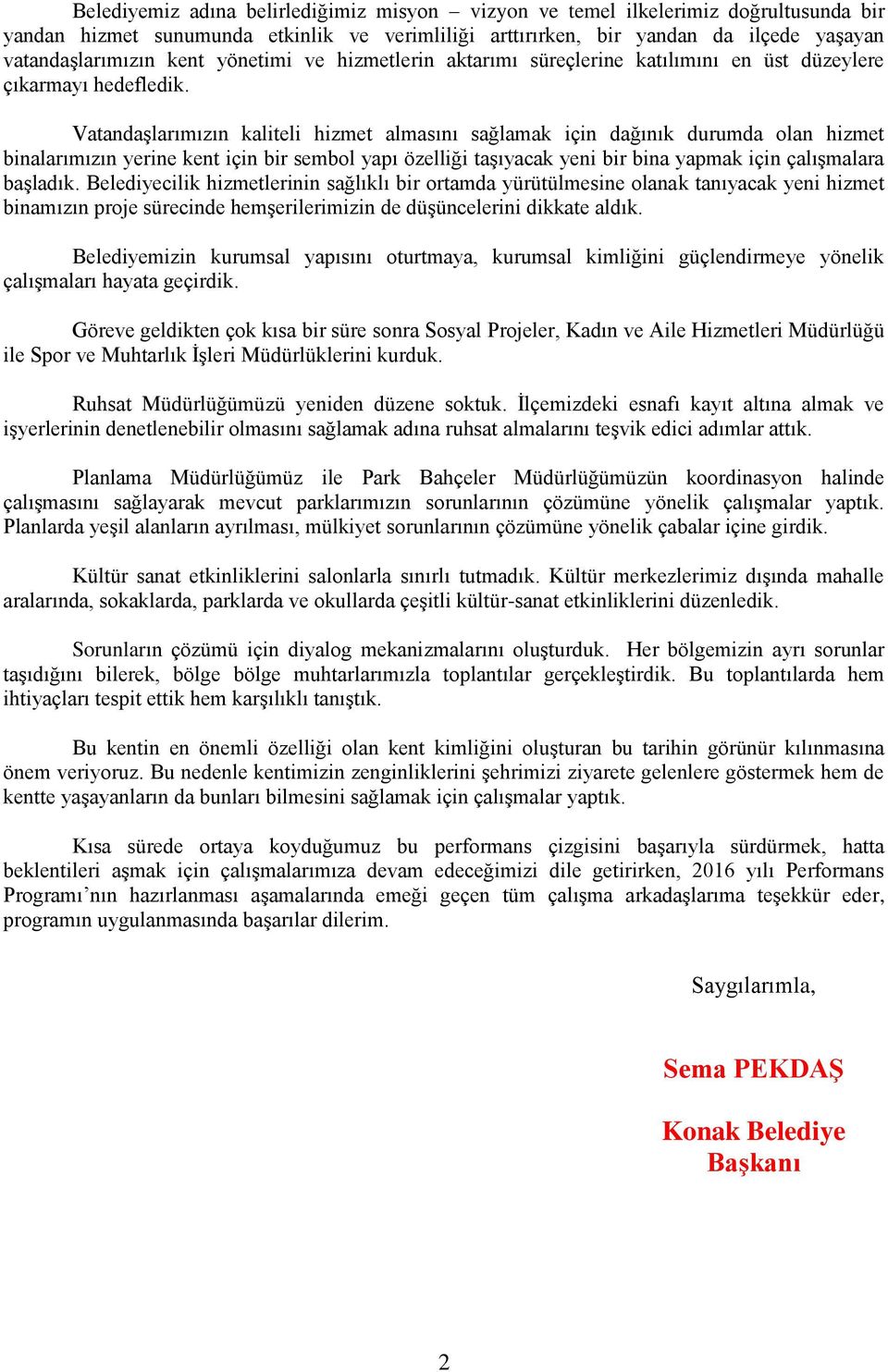 Belediyemiz adına belirlediğimiz misyon – vizyon ve temel ilkelerimiz doğrultusunda bir yandan hizmet sunumunda etkinlik ve verimliliği arttırırken, bir yandan da ilçede yaşayan vatandaşlarımızın kent yönetimi ve hizmetlerin aktarımı süreçlerine katılımını en üst düzeylere çıkarmayı hedefledik.

Vatandaşlarımızın kaliteli hizmet almasını sağlamak için dağınık durumda olan hizmet binalarımızın yerine kent için bir sembol yapı özelliği taşıyacak yeni bir bina yapmak için çalışmalara başladık. Belediyecilik hizmetlerinin sağlıklı bir ortamda yürütülmesine olanak tanıyacak yeni hizmet binamızın proje sürecinde hemşerilerimizin de düşüncelerini dikkate aldık.

Belediyemizin kurumsal yapısını oturtmaya, kurumsal kimliğini güçlendirmeye yönelik çalışmaları hayata geçirdik.

Göreve geldikten çok kısa bir süre sonra Sosyal Projeler, Kadın ve Aile Hizmetleri Müdürlüğü ile Spor ve Muhtarlık İşleri Müdürlüklerini kurduk.

Ruhsat Müdürlüğümüzü yeniden düzene soktuk. İlçemizdeki esnafı kayıt altına almak ve işyerlerinin denetlenebilir olmasını sağlamak adına ruhsat almalarını teşvik edici adımlar attık.

Planlama Müdürlüğümüz ile Park Bahçeler Müdürlüğümüzün koordinasyon halinde çalışmasını sağlayarak mevcut parklarımızın sorunlarının çözümüne yönelik çalışmalar yaptık. Planlarda yeşil alanların ayrılması, mülkiyet sorunlarının çözümüne yönelik çabalar içine girdik.

Kültür sanat etkinliklerini salonlarla sınırlı tutmadık. Kültür merkezlerimiz dışında mahalle aralarında, sokaklarda, parklarda ve okullarda çeşitli kültür-sanat etkinliklerini düzenledik.

Sorunların çözümü için diyalog mekanizmalarını oluşturduk. Her bölgemizin ayrı sorunlar taşıdığını bilerek, bölge bölge muhtarlarımızla toplantılar gerçekleştirdik. Bu toplantılarda hem ihtiyaçları tespit ettik hem karşılıklı tanıştık.

Bu kentin en önemli özelliği olan kent kimliğini oluşturan bu tarihin görünür kılınmasına önem veriyoruz. Bu nedenle kentimizin zenginliklerini şehrimizi ziyarete gelenlere göstermek hem de kentte yaşayanların da bunları bilmesini sağlamak için çalışmalar yaptık.

Kısa sürede ortaya koyduğumuz bu performans çizgisini başarıyla sürdürmek, hatta beklentileri aşmak için çalışmalarımıza devam edeceğimizi dile getirirken, 2016 yılı Performans Programı’nın hazırlanması aşamalarında emeği geçen tüm çalışma arkadaşlarıma teşekkür eder, programın uygulanmasında başarılar dilerim.

Saygılarımla,

Sema PEKDAŞ

Konak Belediye Başkanı

2